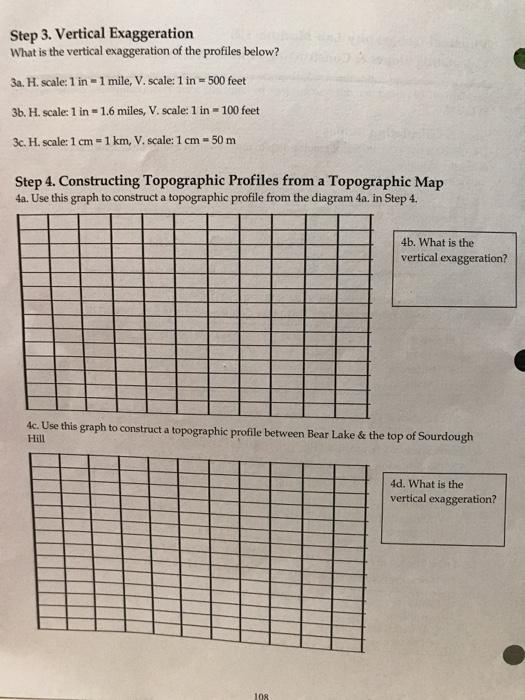 Step 3. Vertical Exaggeration
What is the vertical exaggeration of the profiles below?

3a. H. scale: 1 in = 1 mile, V. scale: 1 in = 500 feet

3b. H. scale: 1 in = 1.6 miles, V. scale: 1 in = 100 feet

3c. H. scale: 1 cm = 1 km, V. scale: 1 cm = 50 m

Step 4. Constructing Topographic Profiles from a Topographic Map
4a. Use this graph to construct a topographic profile from the diagram 4a. in Step 4.

4b. What is the vertical exaggeration?

4c. Use this graph to construct a topographic profile between Bear Lake & the top of Sourdough Hill

4d. What is the vertical exaggeration?

108